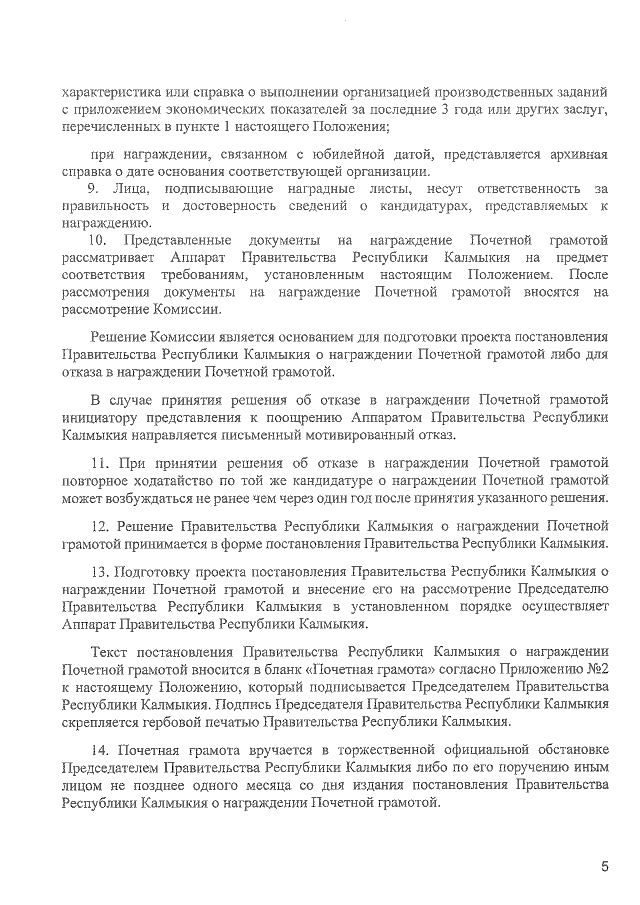 характеристика или справка о выполнении организацией производственных заданий с приложением экономических показателей за последние 3 года или других заслуг, перечисленных в пункте 1 настоящего Положения;

при награждении, связанном с юбилейной датой, представляется архивная справка о дате основания соответствующей организации.

9. Лица, подписывающие наградные листы, несут ответственность за правильность и достоверность сведений о кандидатурах, представляемых к награждению.

10. Представленные документы на награждение Почетной грамотой рассматривает Аппарат Правительства Республики Калмыкия на предмет соответствия требованиям, установленным настоящим Положением. После рассмотрения документы на награждение Почетной грамотой вносятся на рассмотрение Комиссии.

Решение Комиссии является основанием для подготовки проекта постановления Правительства Республики Калмыкия о награждении Почетной грамотой либо для отказа в награждении Почетной грамотой.

В случае принятия решения об отказе в награждении Почетной грамотой инициатору представления к поощрению Аппаратом Правительства Республики Калмыкия направляется письменный мотивированный отказ.

11. При принятии решения об отказе в награждении Почетной грамотой повторное ходатайство по той же кандидатуре о награждении Почетной грамотой может возбуждаться не ранее чем через один год после принятия указанного решения.

12. Решение Правительства Республики Калмыкия о награждении Почетной грамотой принимается в форме постановления Правительства Республики Калмыкия.

13. Подготовку проекта постановления Правительства Республики Калмыкия о награждении Почетной грамотой и внесение его на рассмотрение Председателю Правительства Республики Калмыкия в установленном порядке осуществляет Аппарат Правительства Республики Калмыкия.

Текст постановления Правительства Республики Калмыкия о награждении Почетной грамотой вносится в бланк «Почетная грамота» согласно Приложению №2 к настоящему Положению, который подписывается Председателем Правительства Республики Калмыкия. Подпись Председателя Правительства Республики Калмыкия скрепляется гербовой печатью Правительства Республики Калмыкия.

14. Почетная грамота вручается в торжественной официальной обстановке Председателем Правительства Республики Калмыкия либо по его поручению иным лицом не позднее одного месяца со дня издания постановления Правительства Республики Калмыкия о награждении Почетной грамотой.

5